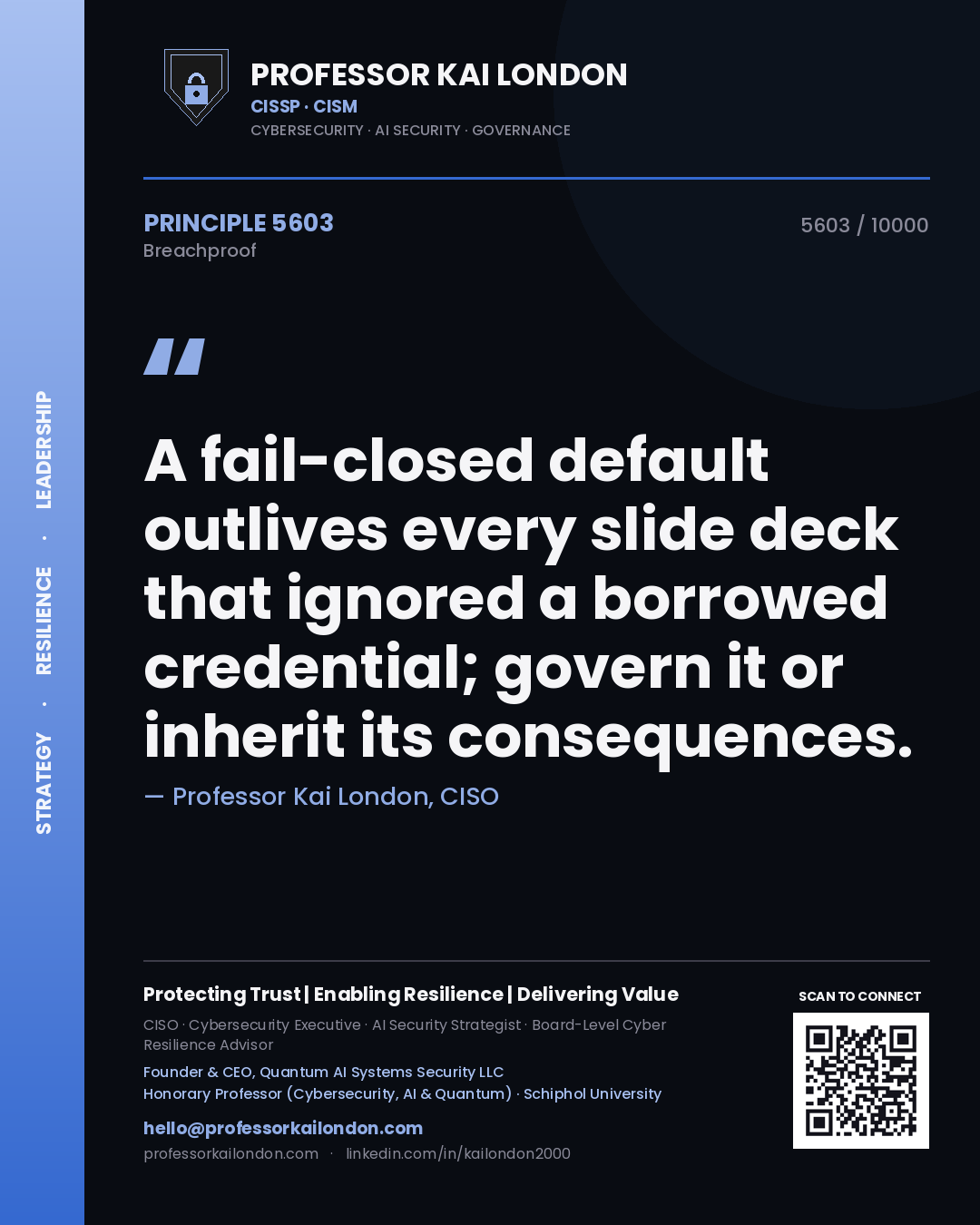 STRATEGY · RESILIENCE · LEADERSHIP

PROFESSOR KAI LONDON
CISSP · CISM
CYBERSECURITY · AI SECURITY · GOVERNANCE

PRINCIPLE 5603
Breachproof

5603 / 10000

"

A fail-closed default outlives every slide deck that ignored a borrowed credential; govern it or inherit its consequences.

— Professor Kai London, CISO

Protecting Trust | Enabling Resilience | Delivering Value

CISO · Cybersecurity Executive · AI Security Strategist · Board-Level Cyber Resilience Advisor

Founder & CEO, Quantum AI Systems Security LLC
Honorary Professor (Cybersecurity, AI & Quantum) · Schiphol University

hello@professorkailondon.com
professorkailondon.com · linkedin.com/in/kailondon2000

SCAN TO CONNECT